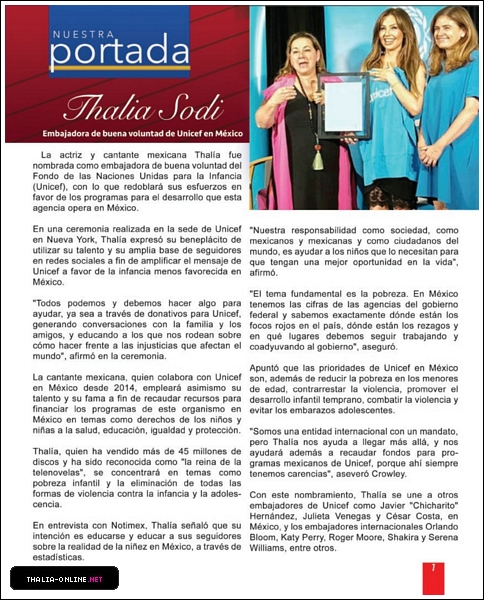 NUESTRA
portada

Thalia Sodi

Embajadora de buena voluntad de Unicef en México

unicef

La actriz y cantante mexicana Thalía fue nombrada como embajadora de buena voluntad del Fondo de las Naciones Unidas para la Infancia (Unicef), con lo que redoblará sus esfuerzos en favor de los programas para el desarrollo que esta agencia opera en México.

En una ceremonia realizada en la sede de Unicef en Nueva York, Thalía expresó su beneplácito de utilizar su talento y su amplia base de seguidores en redes sociales a fin de amplificar el mensaje de Unicef a favor de la infancia menos favorecida en México.

"Todos podemos y debemos hacer algo para ayudar, ya sea a través de donativos para Unicef, generando conversaciones con la familia y los amigos, y educando a los que nos rodean sobre cómo hacer frente a las injusticias que afectan el mundo", afirmó en la ceremonia.

La cantante mexicana, quien colabora con Unicef en México desde 2014, empleará asimismo su talento y su fama a fin de recaudar recursos para financiar los programas de este organismo en México en temas como derechos de los niños y niñas a la salud, educación, igualdad y protección.

Thalía, quien ha vendido más de 45 millones de discos y ha sido reconocida como "la reina de la telenovelas", se concentrará en temas como pobreza infantil y la eliminación de todas las formas de violencia contra la infancia y la adolescencia.

En entrevista con Notimex, Thalía señaló que su intención es educarse y educar a sus seguidores sobre la realidad de la niñez en México, a través de estadísticas.

"Nuestra responsabilidad como sociedad, como mexicanos y mexicanas y como ciudadanos del mundo, es ayudar a los niños que lo necesitan para que tengan una mejor oportunidad en la vida", afirmó.

"El tema fundamental es la pobreza. En México tenemos las cifras de las agencias del gobierno federal y sabemos exactamente dónde están los focos rojos en el país, dónde están los rezagos y en qué lugares debemos seguir trabajando y coadyuvando al gobierno", aseguró.

Apuntó que las prioridades de Unicef en México son, además de reducir la pobreza en los menores de edad, contrarrestar la violencia, promover el desarrollo infantil temprano, combatir la violencia y evitar los embarazos adolescentes.

"Somos una entidad internacional con un mandato, pero Thalía nos ayuda a llegar más allá, y nos ayudará además a recaudar fondos para programas mexicanos de Unicef, porque ahí siempre tenemos carencias", aseveró Crowley.

Con este nombramiento, Thalía se une a otros embajadores de Unicef como Javier "Chicharito" Hernández, Julieta Venegas y César Costa, en México, y los embajadores internacionales Orlando Bloom, Katy Perry, Roger Moore, Shakira y Serena Williams, entre otros.

THALIA-ONLINE.NET

7